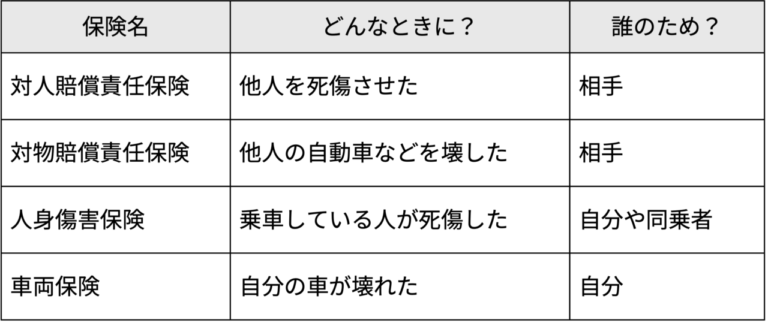 | 保険名 | どんなときに？ | 誰のため？ |
|---|---|---|
| 対人賠償責任保険 | 他人を死傷させた | 相手 |
| 対物賠償責任保険 | 他人の自動車などを壊した | 相手 |
| 人身傷害保険 | 乗車している人が死傷した | 自分や同乗者 |
| 車両保険 | 自分の車が壊れた | 自分 |